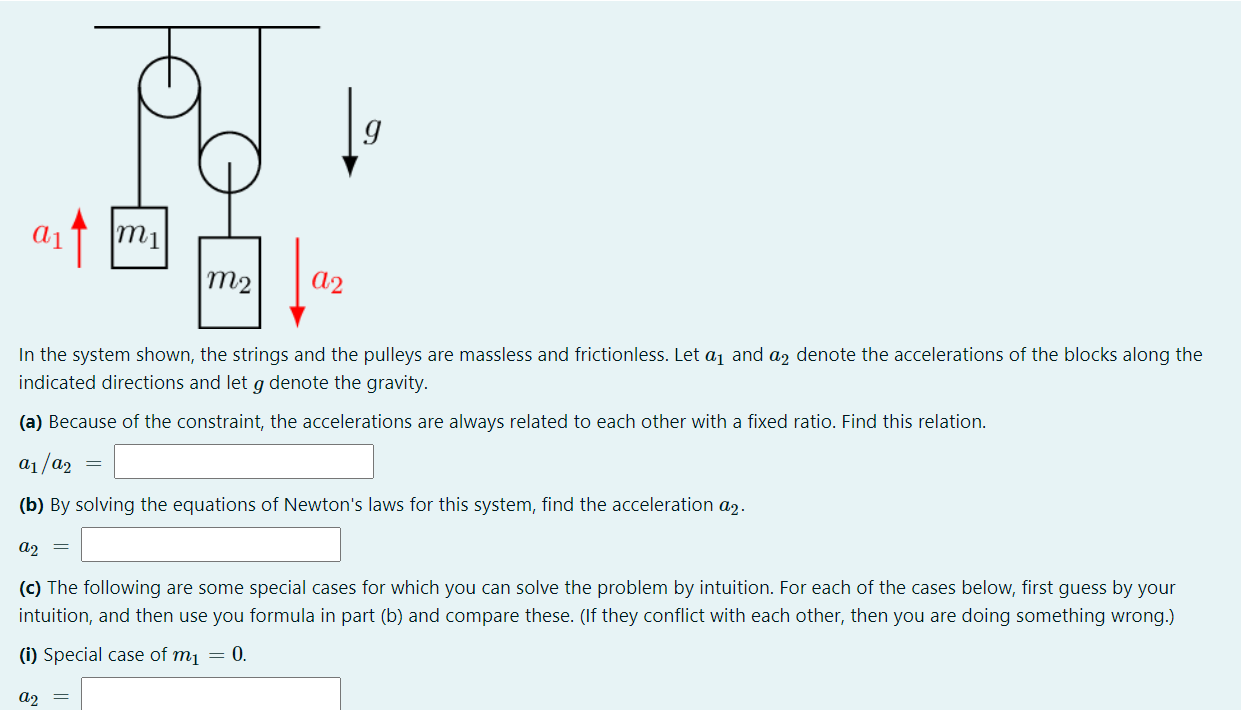 $g$

$a_1$ $m_1$

$m_2$ $a_2$

In the system shown, the strings and the pulleys are massless and frictionless. Let $a_1$ and $a_2$ denote the accelerations of the blocks along the indicated directions and let $g$ denote the gravity.

**(a)** Because of the constraint, the accelerations are always related to each other with a fixed ratio. Find this relation.

$a_1/a_2 =$

**(b)** By solving the equations of Newton's laws for this system, find the acceleration $a_2$.

$a_2 =$

**(c)** The following are some special cases for which you can solve the problem by intuition. For each of the cases below, first guess by your intuition, and then use you formula in part (b) and compare these. (If they conflict with each other, then you are doing something wrong.)

**(i)** Special case of $m_1 = 0$.

$a_2 =$